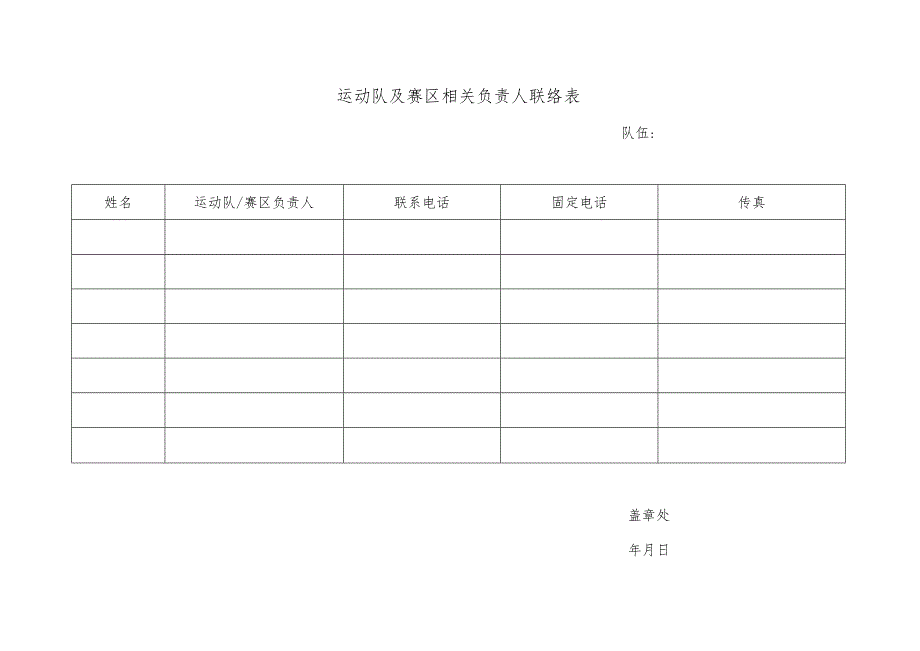 运动队及赛区相关负责人联络表

队伍:

| 姓名 | 运动队/赛区负责人 | 联系电话 | 固定电话 | 传真 |
|---|---|---|---|---|
| | | | | |
| | | | | |
| | | | | |
| | | | | |
| | | | | |
| | | | | |
| | | | | |

盖章处

年月日